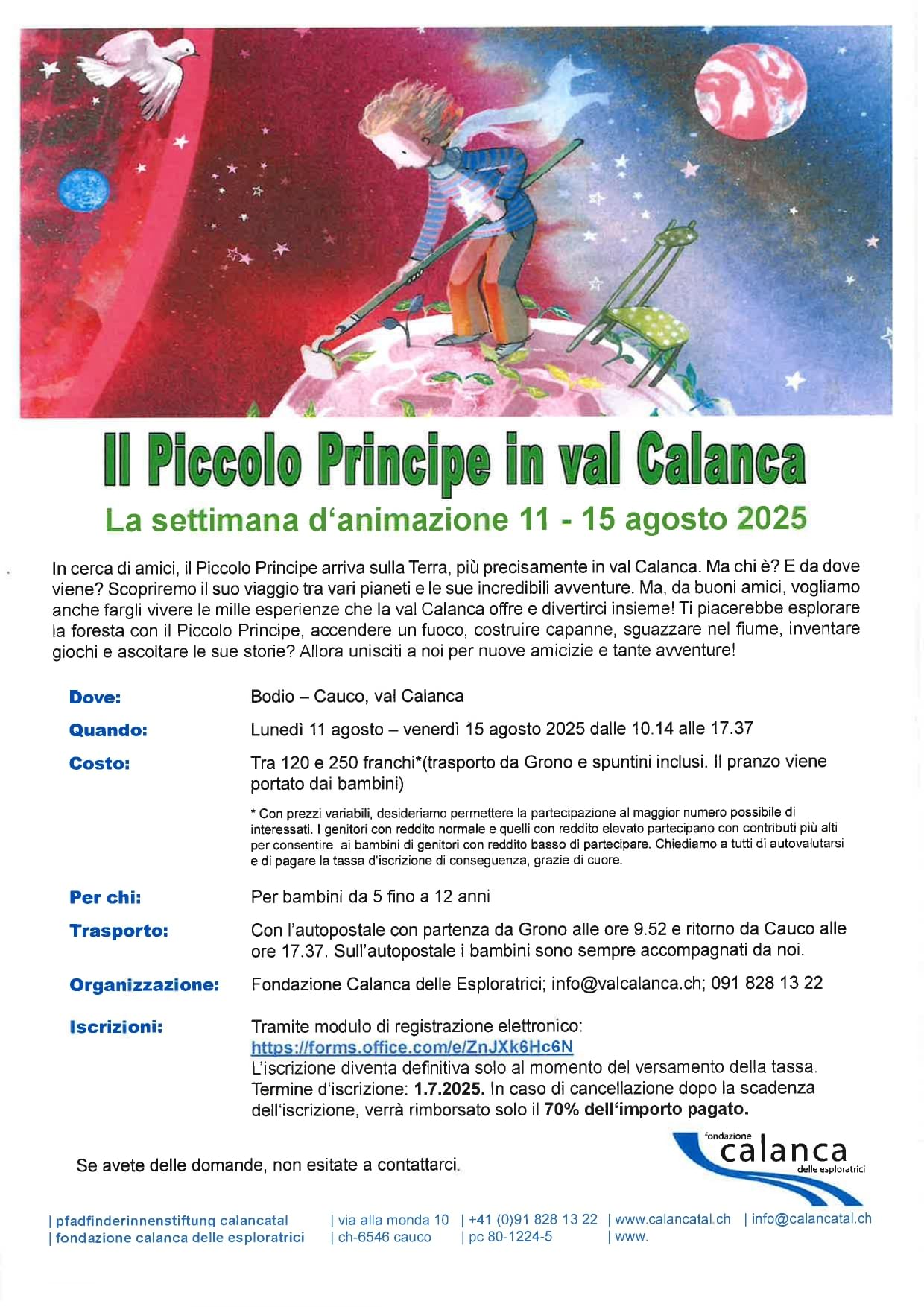 Il Piccolo Principe in val Calanca

La settimana d'animazione 11 - 15 agosto 2025

In cerca di amici, il Piccolo Principe arriva sulla Terra, più precisamente in val Calanca. Ma chi è? E da dove viene? Scopriremo il suo viaggio tra vari pianeti e le sue incredibili avventure. Ma, da buoni amici, vogliamo anche fargli vivere le mille esperienze che la val Calanca offre e divertirci insieme! Ti piacerebbe esplorare la foresta con il Piccolo Principe, accendere un fuoco, costruire capanne, sguazzare nel fiume, inventare giochi e ascoltare le sue storie? Allora unisciti a noi per nuove amicizie e tante avventure!

Dove: Bodio – Cauco, val Calanca

Quando: Lunedì 11 agosto – venerdì 15 agosto 2025 dalle 10.14 alle 17.37

Costo: Tra 120 e 250 franchi*(trasporto da Grono e spuntini inclusi. Il pranzo viene portato dai bambini)

* Con prezzi variabili, desideriamo permettere la partecipazione al maggior numero possibile di interessati. I genitori con reddito normale e quelli con reddito elevato partecipano con contributi più alti per consentire ai bambini di genitori con reddito basso di partecipare. Chiediamo a tutti di autovalutarsi e di pagare la tassa d'iscrizione di conseguenza, grazie di cuore.

Per chi: Per bambini da 5 fino a 12 anni

Trasporto: Con l'autopostale con partenza da Grono alle ore 9.52 e ritorno da Cauco alle ore 17.37. Sull'autopostale i bambini sono sempre accompagnati da noi.

Organizzazione: Fondazione Calanca delle Esploratrici; info@valcalanca.ch; 091 828 13 22

Iscrizioni: Tramite modulo di registrazione elettronico: https://forms.office.com/e/ZnJXk6Hc6N
L'iscrizione diventa definitiva solo al momento del versamento della tassa. Termine d'iscrizione: 1.7.2025. In caso di cancellazione dopo la scadenza dell'iscrizione, verrà rimborsato solo il 70% dell'importo pagato.

Se avete delle domande, non esitate a contattarci.

fondazione calanca delle esploratrici

| pfadfinderinnenstiftung calancatal | fondazione calanca delle esploratrici | via alla monda 10 | ch-6546 cauco | +41 (0)91 828 13 22 | pc 80-1224-5 | www.calancatal.ch | www. | info@calancatal.ch